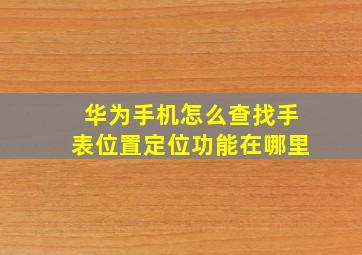 华为手机怎么查找手表位置定位功能在哪里